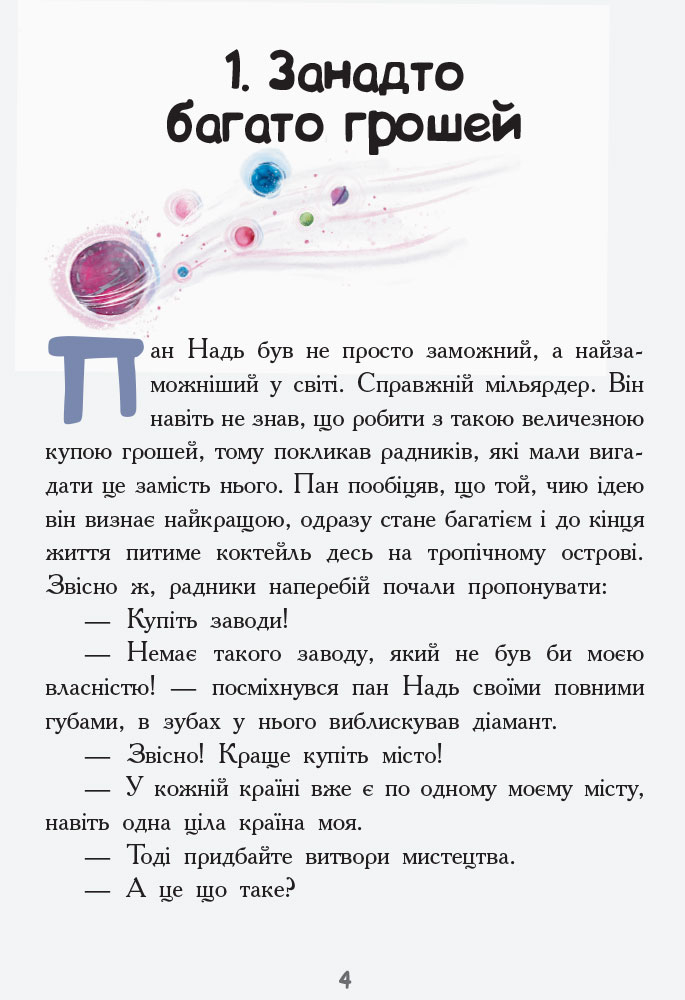 1. Занадто багато грошей

Пан Надь був не просто заможний, а найзаможніший у світі. Справжній мільярдер. Він навіть не знав, що робити з такою величезною купою грошей, тому покликав радників, які мали вигадати це замість нього. Пан пообіцяв, що той, чию ідею він визнає найкращою, одразу стане багатієм і до кінця життя питиме коктейль десь на тропічному острові. Звісно ж, радники наперебій почали пропонувати:

— Купіть заводи!

— Немає такого заводу, який не був би моєю власністю! — посміхнувся пан Надь своїми повними губами, в зубах у нього виблискував діамант.

— Звісно! Краще купіть місто!

— У кожній країні вже є по одному моєму місту, навіть одна ціла країна моя.

— Тоді придбайте витвори мистецтва.

— А це що таке?

4